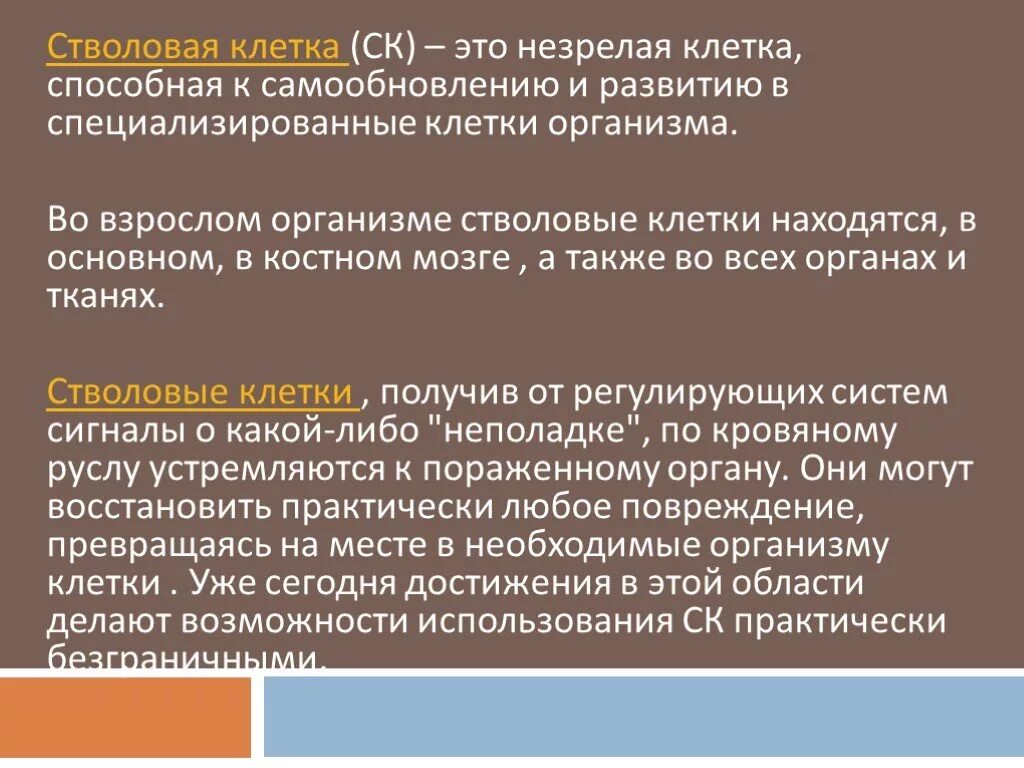 Стволовая клетка (СК) – это незрелая клетка, способная к самообновлению и развитию в специализированные клетки организма.

Во взрослом организме стволовые клетки находятся, в основном, в костном мозге , а также во всех органах и тканях.

Стволовые клетки , получив от регулирующих систем сигналы о какой-либо "неполадке", по кровяному руслу устремляются к пораженному органу. Они могут восстановить практически любое повреждение, превращаясь на месте в необходимые организму клетки . Уже сегодня достижения в этой области делают возможности использования СК практически безграничными.